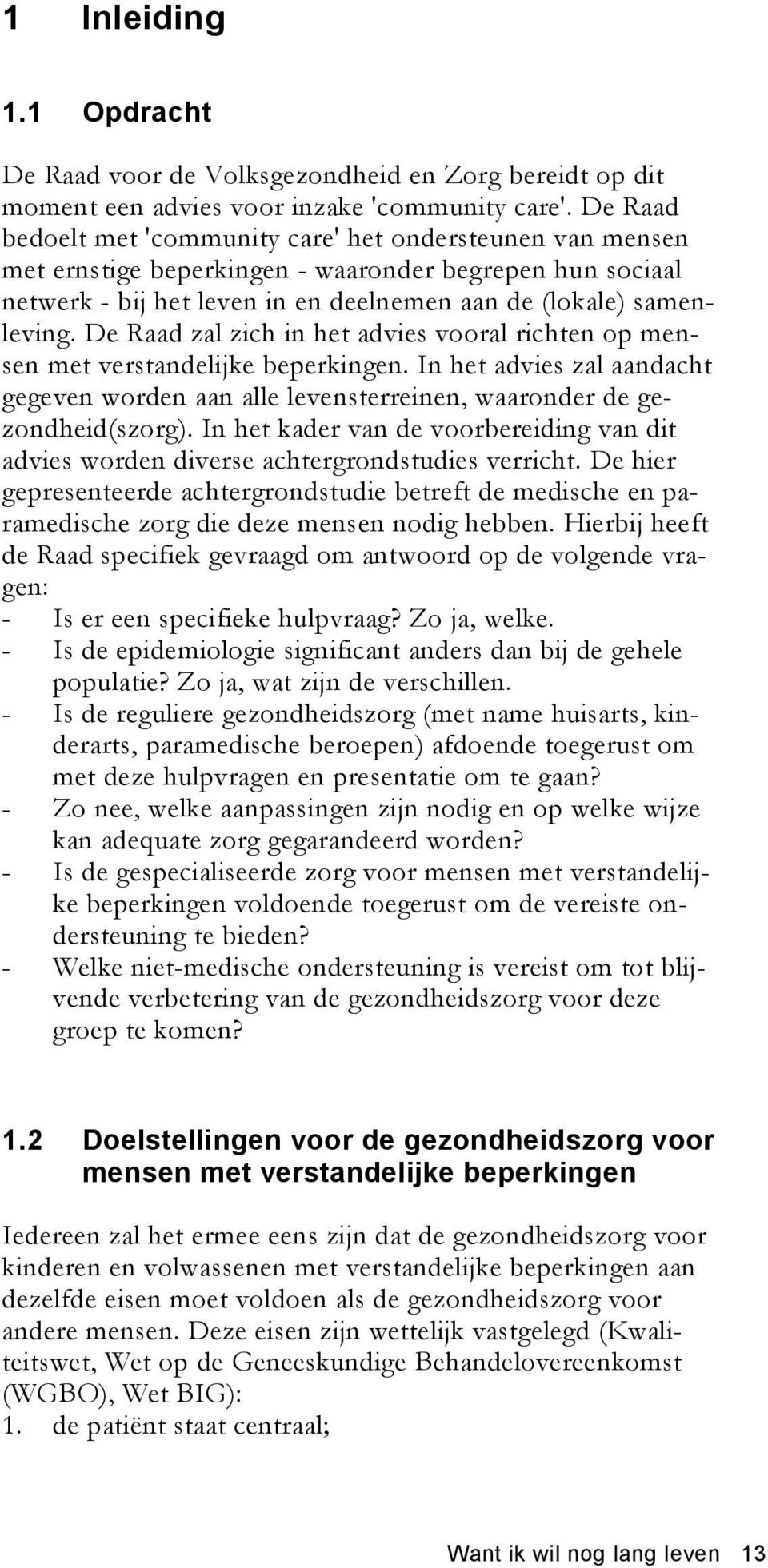 1 Inleiding

1.1 Opdracht

De Raad voor de Volksgezondheid en Zorg bereidt op dit moment een advies voor inzake 'community care'. De Raad bedoelt met 'community care' het ondersteunen van mensen met ernstige beperkingen - waaronder begrepen hun sociaal netwerk - bij het leven in en deelnemen aan de (lokale) samenleving. De Raad zal zich in het advies vooral richten op mensen met verstandelijke beperkingen. In het advies zal aandacht gegeven worden aan alle levensterreinen, waaronder de gezondheid(szorg). In het kader van de voorbereiding van dit advies worden diverse achtergrondstudies verricht. De hier gepresenteerde achtergrondstudie betreft de medische en paramedische zorg die deze mensen nodig hebben. Hierbij heeft de Raad specifiek gevraagd om antwoord op de volgende vragen:
- Is er een specifieke hulpvraag? Zo ja, welke.
- Is de epidemiologie significant anders dan bij de gehele populatie? Zo ja, wat zijn de verschillen.
- Is de reguliere gezondheidszorg (met name huisarts, kinderarts, paramedische beroepen) afdoende toegerust om met deze hulpvragen en presentatie om te gaan?
- Zo nee, welke aanpassingen zijn nodig en op welke wijze kan adequate zorg gegarandeerd worden?
- Is de gespecialiseerde zorg voor mensen met verstandelijke beperkingen voldoende toegerust om de vereiste ondersteuning te bieden?
- Welke niet-medische ondersteuning is vereist om tot blijvende verbetering van de gezondheidszorg voor deze groep te komen?

1.2 Doelstellingen voor de gezondheidszorg voor mensen met verstandelijke beperkingen

Iedereen zal het ermee eens zijn dat de gezondheidszorg voor kinderen en volwassenen met verstandelijke beperkingen aan dezelfde eisen moet voldoen als de gezondheidszorg voor andere mensen. Deze eisen zijn wettelijk vastgelegd (Kwaliteitswet, Wet op de Geneeskundige Behandelovereenkomst (WGBO), Wet BIG):
1. de patiënt staat centraal;

Want ik wil nog lang leven 13